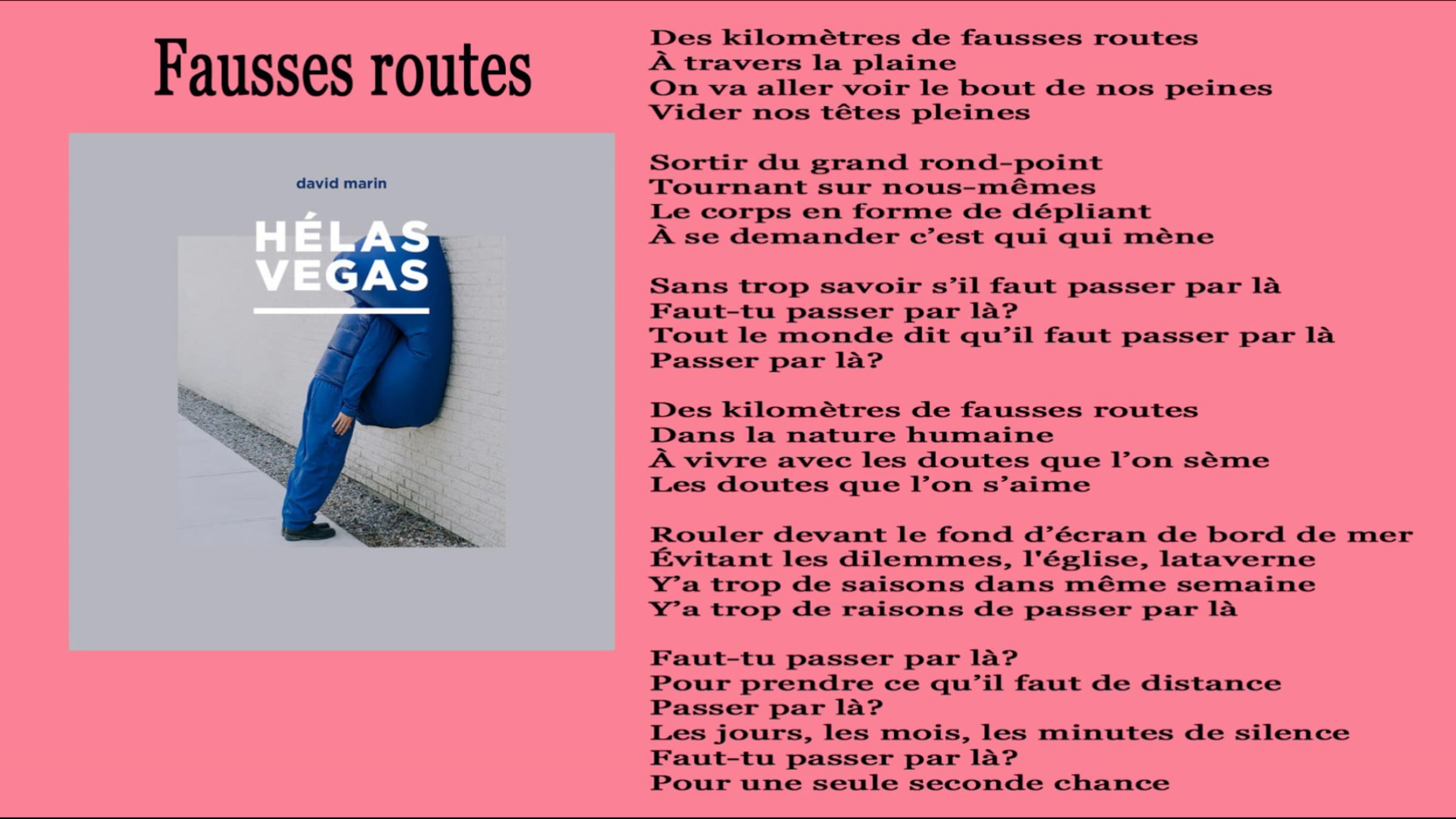 Fausses routes

david marin

HÉLAS
VEGAS

Des kilomètres de fausses routes
À travers la plaine
On va aller voir le bout de nos peines
Vider nos têtes pleines

Sortir du grand rond-point
Tournant sur nous-mêmes
Le corps en forme de dépliant
À se demander c'est qui qui mène

Sans trop savoir s'il faut passer par là
Faut-tu passer par là?
Tout le monde dit qu'il faut passer par là
Passer par là?

Des kilomètres de fausses routes
Dans la nature humaine
À vivre avec les doutes que l'on sème
Les doutes que l'on s'aime

Rouler devant le fond d'écran de bord de mer
Évitant les dilemmes, l'église, lataverne
Y'a trop de saisons dans même semaine
Y'a trop de raisons de passer par là

Faut-tu passer par là?
Pour prendre ce qu'il faut de distance
Passer par là?
Les jours, les mois, les minutes de silence
Faut-tu passer par là?
Pour une seule seconde chance